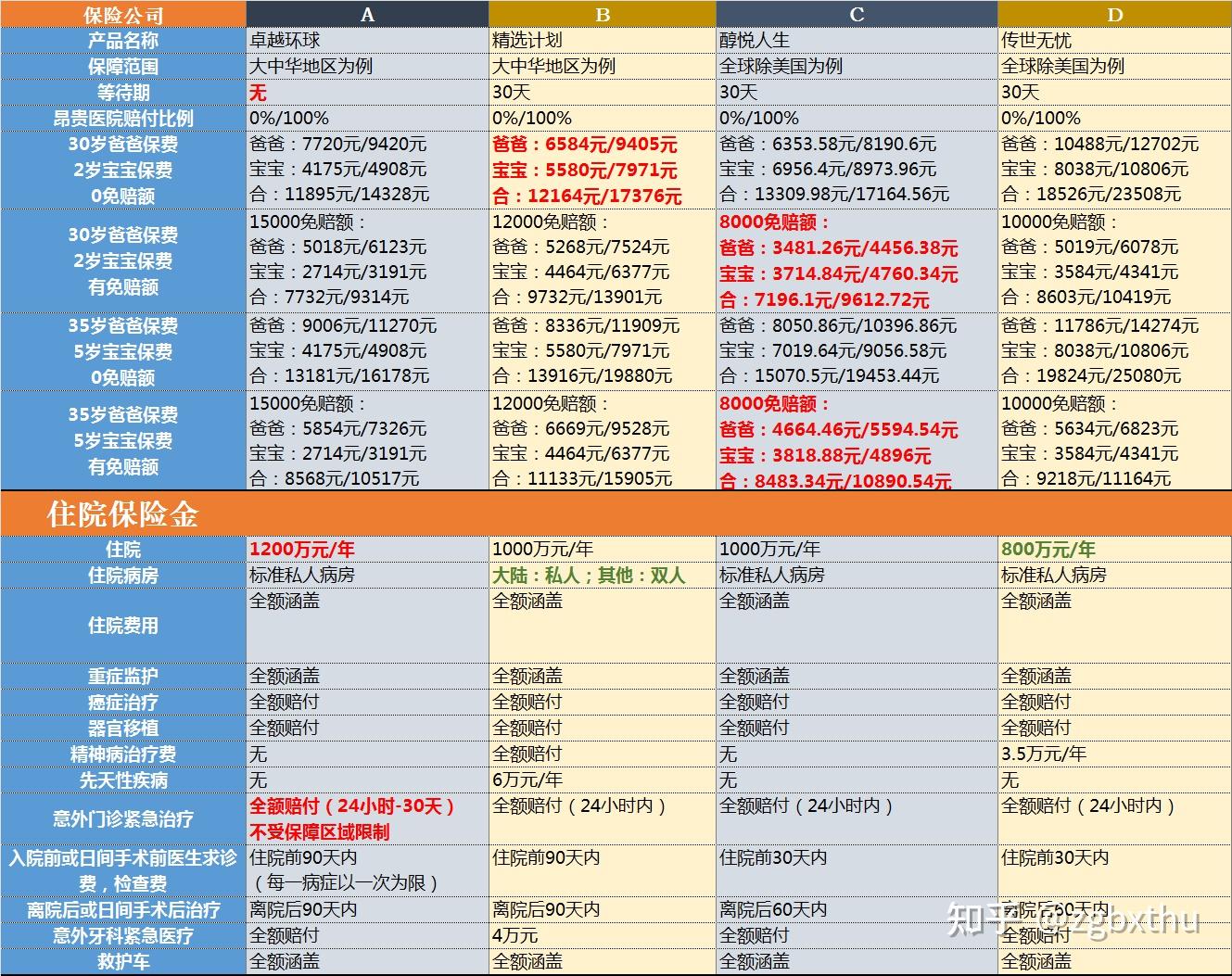 | 保险公司 | A | B | C | D |
|---|---|---|---|---|
| 产品名称 | 卓越环球 | 精选计划 | 醇悦人生 | 传世无忧 |
| 保障范围 | 大中华地区为例 | 大中华地区为例 | 全球除美国为例 | 全球除美国为例 |
| 等待期 | 无 | 30天 | 30天 | 30天 |
| 昂贵医院赔付比例 | 0%/100% | 0%/100% | 0%/100% | 0%/100% |
| 30岁爸爸保费 2岁宝宝保费 0免赔额 | 爸爸：7720元/9420元 宝宝：4175元/4908元 合：11895元/14328元 | 爸爸：6584元/9405元 宝宝：5580元/7971元 合：12164元/17376元 | 爸爸：6353.58元/8190.6元 宝宝：6956.4元/8973.96元 合：13309.98元/17164.56元 | 爸爸：10488元/12702元 宝宝：8038元/10806元 合：18526元/23508元 |
| 30岁爸爸保费 2岁宝宝保费 有免赔额 | 15000免赔额： 爸爸：5018元/6123元 宝宝：2714元/3191元 合：7732元/9314元 | 12000免赔额： 爸爸：5268元/7524元 宝宝：4464元/6377元 合：9732元/13901元 | 8000免赔额： 爸爸：3481.26元/4456.38元 宝宝：3714.84元/4760.34元 合：7196.1元/9612.72元 | 10000免赔额： 爸爸：5019元/6078元 宝宝：3584元/4341元 合：8603元/10419元 |
| 35岁爸爸保费 5岁宝宝保费 0免赔额 | 爸爸：9006元/11270元 宝宝：4175元/4908元 合：13181元/16178元 | 爸爸：8336元/11909元 宝宝：5580元/7971元 合：13916元/19880元 | 爸爸：8050.86元/10396.86元 宝宝：7019.64元/9056.58元 合：15070.5元/19453.44元 | 爸爸：11786元/14274元 宝宝：8038元/10806元 合：19824元/25080元 |
| 35岁爸爸保费 5岁宝宝保费 有免赔额 | 15000免赔额： 爸爸：5854元/7326元 宝宝：2714元/3191元 合：8568元/10517元 | 12000免赔额： 爸爸：6669元/9528元 宝宝：4464元/6377元 合：11133元/15905元 | 8000免赔额： 爸爸：4664.46元/5594.54元 宝宝：3818.88元/4896元 合：8483.34元/10890.54元 | 10000免赔额： 爸爸：5634元/6823元 宝宝：3584元/4341元 合：9218元/11164元 |

住院保险金

| 住院 | 1200万元/年 | 1000万元/年 | 1000万元/年 | 800万元/年 |
|---|---|---|---|---|
| 住院病房 | 标准私人病房 | 大陆：私人；其他：双人 | 标准私人病房 | 标准私人病房 |
| 住院费用 | 全额涵盖 | 全额涵盖 | 全额涵盖 | 全额涵盖 |
| 重症监护 | 全额涵盖 | 全额涵盖 | 全额涵盖 | 全额涵盖 |
| 癌症治疗 | 全额赔付 | 全额赔付 | 全额赔付 | 全额赔付 |
| 器官移植 | 全额赔付 | 全额赔付 | 全额赔付 | 全额赔付 |
| 精神病治疗费 | 无 | 全额赔付 | 无 | 3.5万元/年 |
| 先天性疾病 | 无 | 6万元/年 | 无 | 无 |
| 意外门诊紧急治疗 | 全额赔付（24小时-30天） 不受保障区域限制 | 全额赔付（24小时内） | 全额赔付（24小时内） | 全额赔付（24小时内） |
| 入院前或日间手术前医生求诊费，检查费 | 住院前90天内 （每一病症以一次为限） | 住院前90天内 | 住院前30天内 | 住院前30天内 |
| 离院后或日间手术后治疗 | 离院后90天内 | 离院后90天内 | 离院后60天内 | 离院后60天内 |
| 意外牙科紧急医疗 | 全额赔付 | 4万元 | 全额赔付 | 全额赔付 |
| 救护车 | 全额涵盖 | 全额涵盖 | 全额涵盖 | 全额涵盖 |

知乎 @zgbxthu